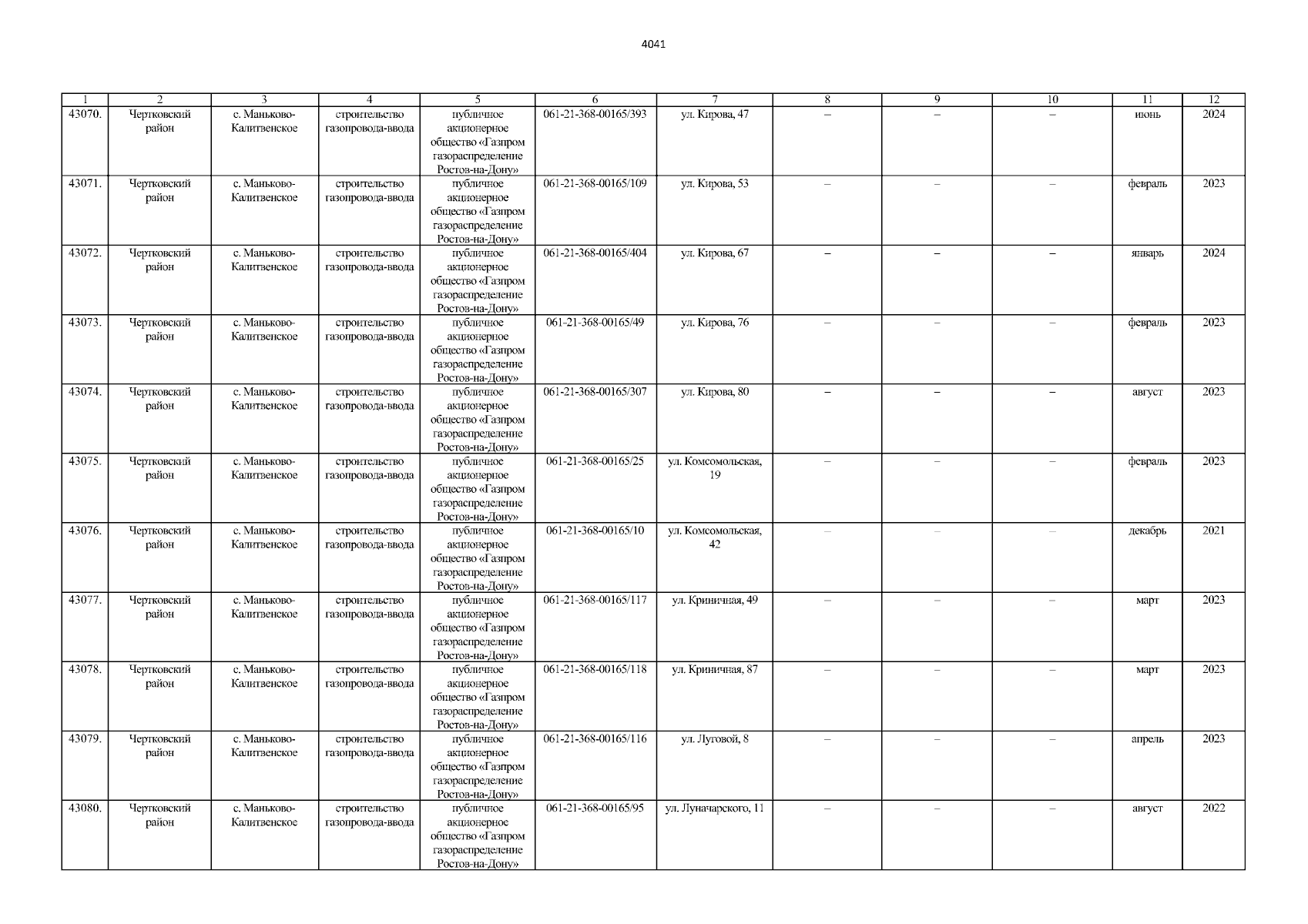 4041

| 1 | 2 | 3 | 4 | 5 | 6 | 7 | 8 | 9 | 10 | 11 | 12 |
|---|---|---|---|---|---|---|---|---|---|---|---|
| 43070. | Чертковский район | с. Маньково-Калитвенское | строительство газопровода-ввода | публичное акционерное общество «Газпром газораспределение Ростов-на-Дону» | 061-21-368-00165/393 | ул. Кирова, 47 | – | – | – | июнь | 2024 |
| 43071. | Чертковский район | с. Маньково-Калитвенское | строительство газопровода-ввода | публичное акционерное общество «Газпром газораспределение Ростов-на-Дону» | 061-21-368-00165/109 | ул. Кирова, 53 | – | – | – | февраль | 2023 |
| 43072. | Чертковский район | с. Маньково-Калитвенское | строительство газопровода-ввода | публичное акционерное общество «Газпром газораспределение Ростов-на-Дону» | 061-21-368-00165/404 | ул. Кирова, 67 | – | – | – | январь | 2024 |
| 43073. | Чертковский район | с. Маньково-Калитвенское | строительство газопровода-ввода | публичное акционерное общество «Газпром газораспределение Ростов-на-Дону» | 061-21-368-00165/49 | ул. Кирова, 76 | – | – | – | февраль | 2023 |
| 43074. | Чертковский район | с. Маньково-Калитвенское | строительство газопровода-ввода | публичное акционерное общество «Газпром газораспределение Ростов-на-Дону» | 061-21-368-00165/307 | ул. Кирова, 80 | – | – | – | август | 2023 |
| 43075. | Чертковский район | с. Маньково-Калитвенское | строительство газопровода-ввода | публичное акционерное общество «Газпром газораспределение Ростов-на-Дону» | 061-21-368-00165/25 | ул. Комсомольская, 19 | – | – | – | февраль | 2023 |
| 43076. | Чертковский район | с. Маньково-Калитвенское | строительство газопровода-ввода | публичное акционерное общество «Газпром газораспределение Ростов-на-Дону» | 061-21-368-00165/10 | ул. Комсомольская, 42 | – | – | – | декабрь | 2021 |
| 43077. | Чертковский район | с. Маньково-Калитвенское | строительство газопровода-ввода | публичное акционерное общество «Газпром газораспределение Ростов-на-Дону» | 061-21-368-00165/117 | ул. Криничная, 49 | – | – | – | март | 2023 |
| 43078. | Чертковский район | с. Маньково-Калитвенское | строительство газопровода-ввода | публичное акционерное общество «Газпром газораспределение Ростов-на-Дону» | 061-21-368-00165/118 | ул. Криничная, 87 | – | – | – | март | 2023 |
| 43079. | Чертковский район | с. Маньково-Калитвенское | строительство газопровода-ввода | публичное акционерное общество «Газпром газораспределение Ростов-на-Дону» | 061-21-368-00165/116 | ул. Луговой, 8 | – | – | – | апрель | 2023 |
| 43080. | Чертковский район | с. Маньково-Калитвенское | строительство газопровода-ввода | публичное акционерное общество «Газпром газораспределение Ростов-на-Дону» | 061-21-368-00165/95 | ул. Луначарского, 11 | – | – | – | август | 2022 |